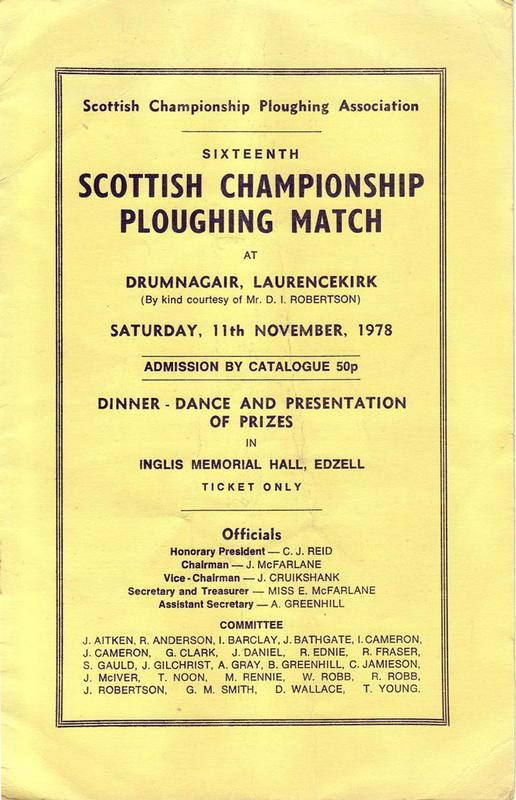 Scottish Championship Ploughing Association

SIXTEENTH

SCOTTISH CHAMPIONSHIP PLOUGHING MATCH

AT

DRUMNAGAIR, LAURENCEKIRK
(By kind courtesy of Mr. D. I. ROBERTSON)

SATURDAY, 11th NOVEMBER, 1978

ADMISSION BY CATALOGUE 50p

DINNER - DANCE AND PRESENTATION OF PRIZES

IN

INGLIS MEMORIAL HALL, EDZELL

TICKET ONLY

Officials

Honorary President — C. J. REID
Chairman — J. McFARLANE
Vice - Chairman — J. CRUIKSHANK
Secretary and Treasurer — MISS E. McFARLANE
Assistant Secretary — A. GREENHILL

COMMITTEE

J. AITKEN, R. ANDERSON, I. BARCLAY, J. BATHGATE, I. CAMERON, J. CAMERON, G. CLARK, J. DANIEL, R. EDNIE, R. FRASER, S. GAULD, J. GILCHRIST, A. GRAY, B. GREENHILL, C. JAMIESON, J. McIVER, T. NOON, M. RENNIE, W. ROBB, R. ROBB, J. ROBERTSON, G. M. SMITH, D. WALLACE, T. YOUNG.